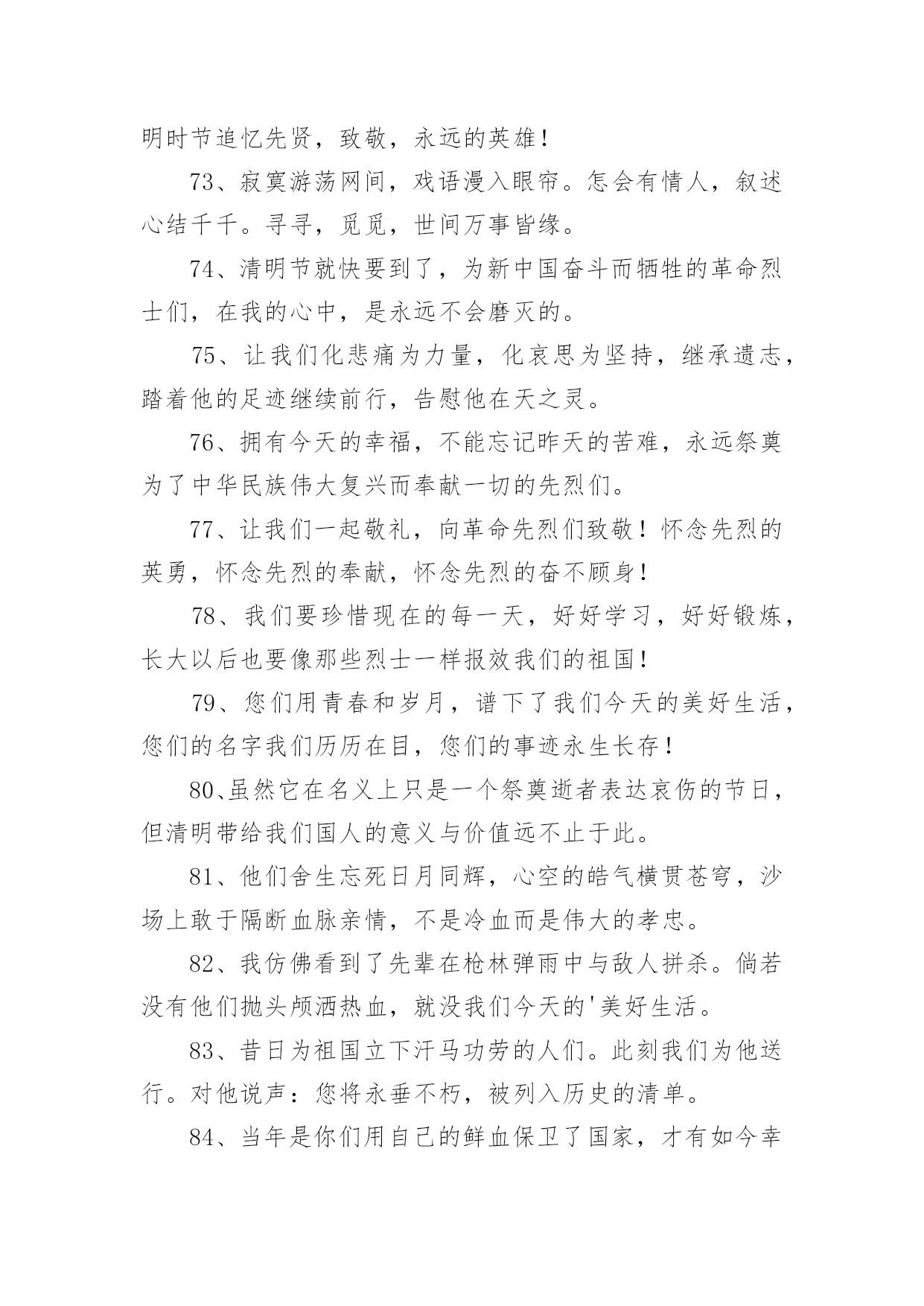 明时节追忆先贤，致敬，永远的英雄！

73、寂寞游荡网间，戏语漫入眼帘。怎会有情人，叙述心结千千。寻寻，觅觅，世间万事皆缘。

74、清明节就快要到了，为新中国奋斗而牺牲的革命烈士们，在我的心中，是永远不会磨灭的。

75、让我们化悲痛为力量，化哀思为坚持，继承遗志，踏着他的足迹继续前行，告慰他在天之灵。

76、拥有今天的幸福，不能忘记昨天的苦难，永远祭奠为了中华民族伟大复兴而奉献一切的先烈们。

77、让我们一起敬礼，向革命先烈们致敬！怀念先烈的英勇，怀念先烈的奉献，怀念先烈的奋不顾身！

78、我们要珍惜现在的每一天，好好学习，好好锻炼，长大以后也要像那些烈士一样报效我们的祖国！

79、您们用青春和岁月，谱下了我们今天的美好生活，您们的名字我们历历在目，您们的事迹永生长存！

80、虽然它在名义上只是一个祭奠逝者表达哀伤的节日，但清明带给我们国人的意义与价值远不止于此。

81、他们舍生忘死日月同辉，心空的皓气横贯苍穹，沙场上敢于隔断血脉亲情，不是冷血而是伟大的孝忠。

82、我仿佛看到了先辈在枪林弹雨中与敌人拼杀。倘若没有他们抛头颅洒热血，就没我们今天的'美好生活。

83、昔日为祖国立下汗马功劳的人们。此刻我们为他送行。对他说声：您将永垂不朽，被列入历史的清单。

84、当年是你们用自己的鲜血保卫了国家，才有如今幸